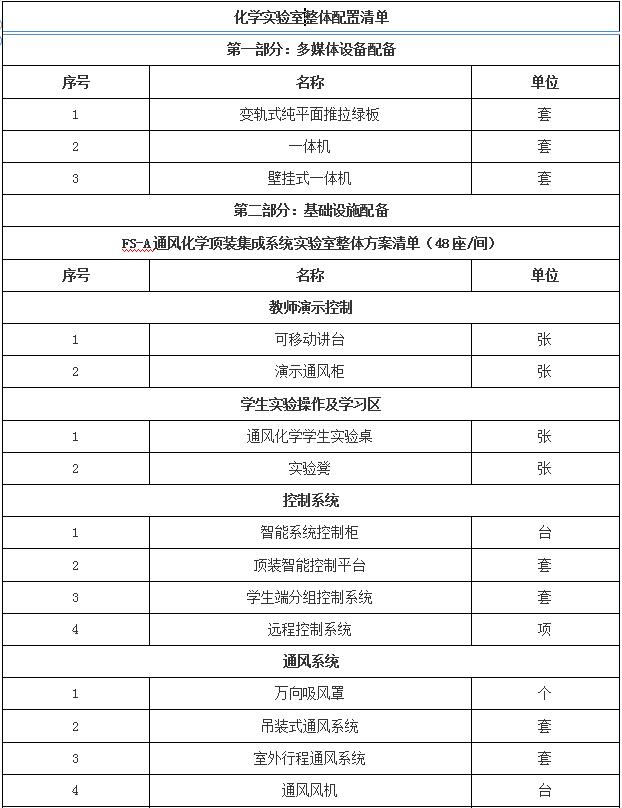 | 化学实验室整体配置清单 | | |
|---|---|---|
| 第一部分：多媒体设备配备 | | |
| 序号 | 名称 | 单位 |
| 1 | 变轨式纯平面推拉绿板 | 套 |
| 2 | 一体机 | 套 |
| 3 | 壁挂式一体机 | 套 |
| 第二部分：基础设施配备 | | |
| FS-A通风化学顶装集成系统实验室整体方案清单（48座/间） | | |
| 序号 | 名称 | 单位 |
| 教师演示控制 | | |
| 1 | 可移动讲台 | 张 |
| 2 | 演示通风柜 | 张 |
| 学生实验操作及学习区 | | |
| 1 | 通风化学学生实验桌 | 张 |
| 2 | 实验凳 | 张 |
| 控制系统 | | |
| 1 | 智能系统控制柜 | 台 |
| 2 | 顶装智能控制平台 | 套 |
| 3 | 学生端分组控制系统 | 套 |
| 4 | 远程控制系统 | 项 |
| 通风系统 | | |
| 1 | 万向吸风罩 | 个 |
| 2 | 吊装式通风系统 | 套 |
| 3 | 室外行程通风系统 | 套 |
| 4 | 通风风机 | 台 |